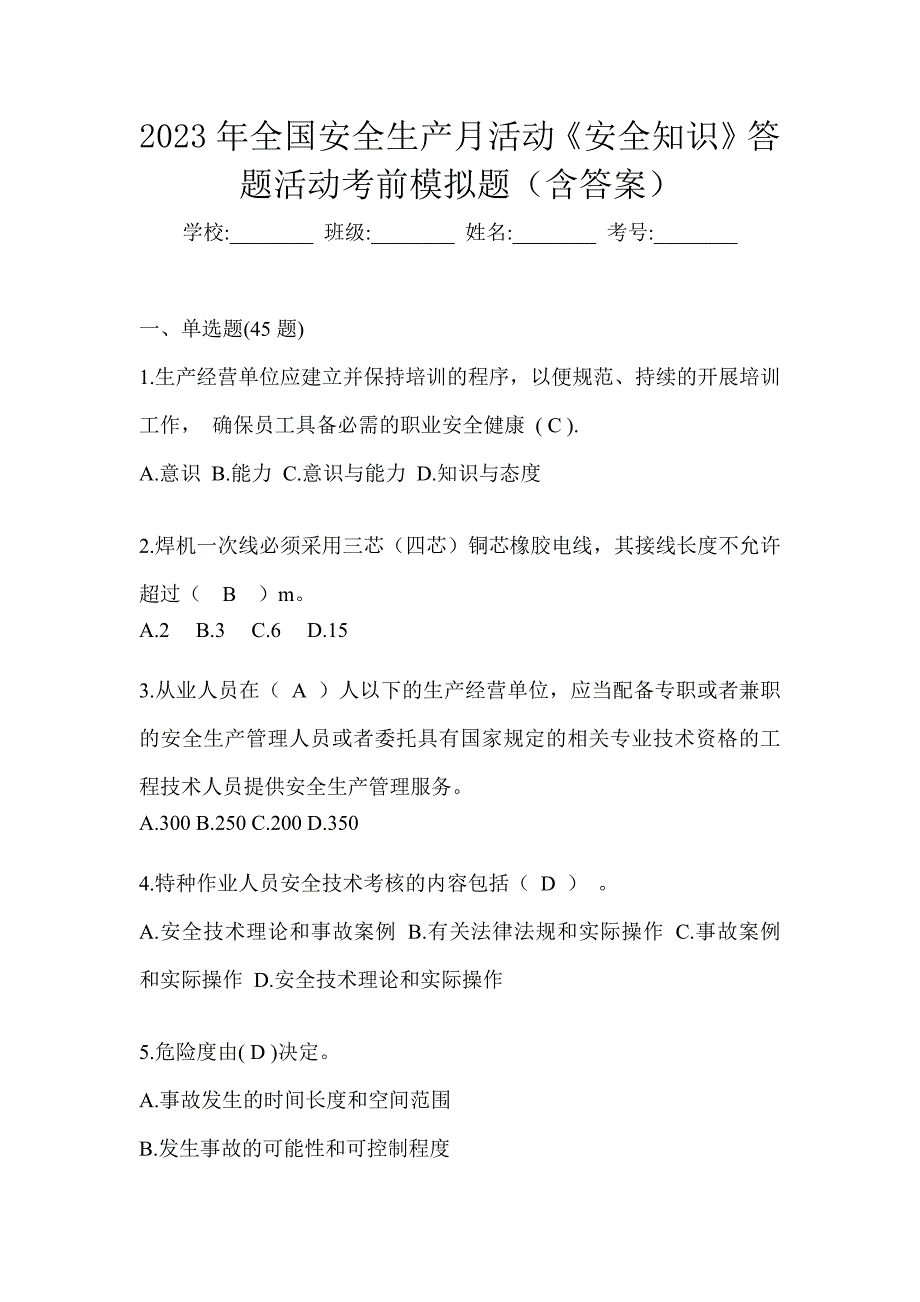 2023 年全国安全生产月活动《安全知识》答题活动考前模拟题（含答案）

学校:________ 班级:________ 姓名:________ 考号:________

一、单选题(45 题)

1.生产经营单位应建立并保持培训的程序，以便规范、持续的开展培训工作， 确保员工具备必需的职业安全健康 ( C ).

A.意识 B.能力 C.意识与能力 D.知识与态度

2.焊机一次线必须采用三芯（四芯）铜芯橡胶电线，其接线长度不允许超过（ B ）m。

A.2 B.3 C.6 D.15

3.从业人员在（ A ）人以下的生产经营单位，应当配备专职或者兼职的安全生产管理人员或者委托具有国家规定的相关专业技术资格的工程技术人员提供安全生产管理服务。

A.300 B.250 C.200 D.350

4.特种作业人员安全技术考核的内容包括（ D ） 。

A.安全技术理论和事故案例 B.有关法律法规和实际操作 C.事故案例和实际操作 D.安全技术理论和实际操作

5.危险度由( D )决定。

A.事故发生的时间长度和空间范围

B.发生事故的可能性和可控制程度